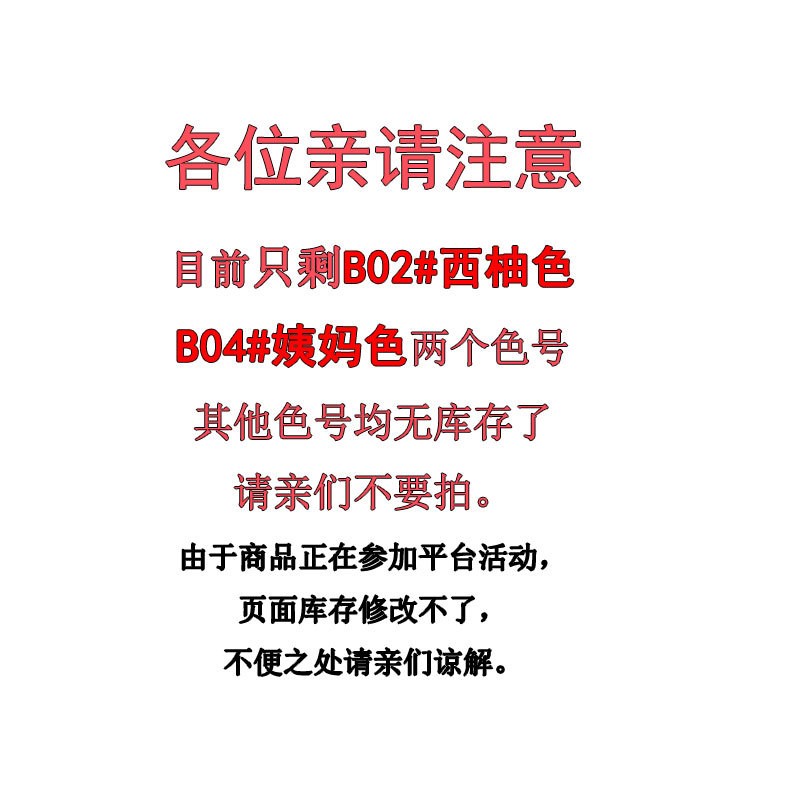 各位亲请注意

目前只剩B02#西柚色

B04#姨妈色两个色号

其他色号均无库存了

请亲们不要拍。

由于商品正在参加平台活动，

页面库存修改不了，

不便之处请亲们谅解。